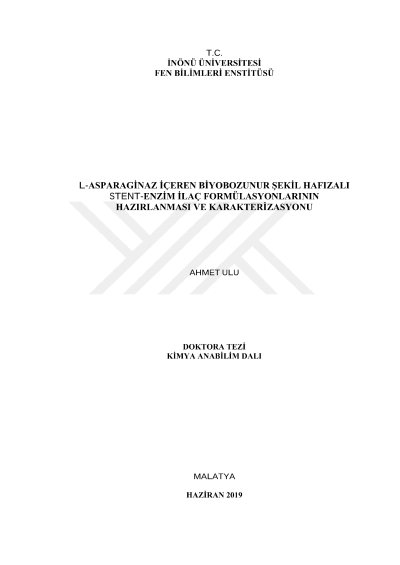 T.C.
İNÖNÜ ÜNİVERSİTESİ
FEN BİLİMLERİ ENSTİTÜSÜ

L-ASPARAGİNAZ İÇEREN BİYOBOZUNUR ŞEKİL HAFIZALI
STENT-ENZİM İLAÇ FORMÜLASYONLARININ
HAZIRLANMASI VE KARAKTERİZASYONU

AHMET ULU

DOKTORA TEZİ
KİMYA ANABİLİM DALI

MALATYA

HAZİRAN 2019